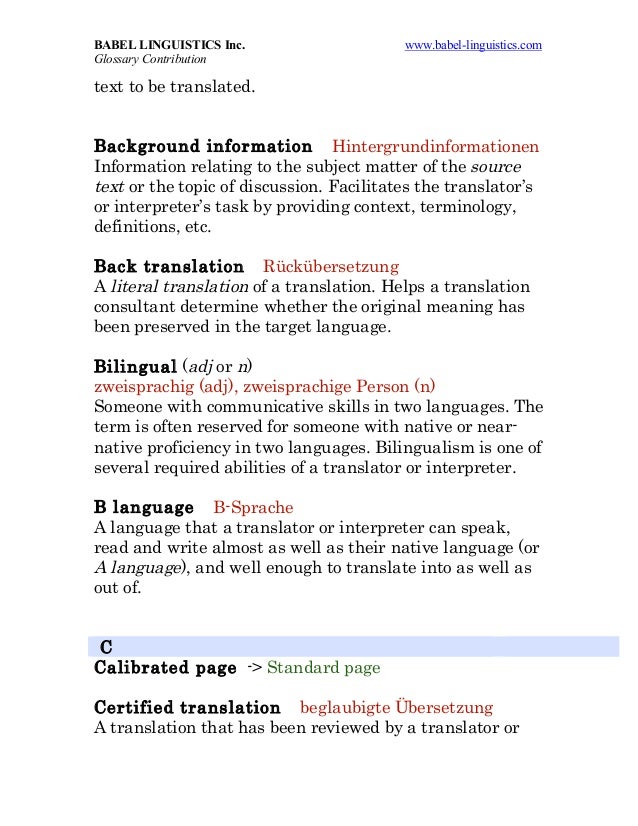 BABEL LINGUISTICS Inc.
Glossary Contribution

www.babel-linguistics.com

text to be translated.

Background information Hintergrundinformationen
Information relating to the subject matter of the source text or the topic of discussion. Facilitates the translator's or interpreter's task by providing context, terminology, definitions, etc.

Back translation Rückübersetzung
A literal translation of a translation. Helps a translation consultant determine whether the original meaning has been preserved in the target language.

Bilingual (adj or n)
zweisprachig (adj), zweisprachige Person (n)
Someone with communicative skills in two languages. The term is often reserved for someone with native or near-native proficiency in two languages. Bilingualism is one of several required abilities of a translator or interpreter.

B language B-Sprache
A language that a translator or interpreter can speak, read and write almost as well as their native language (or A language), and well enough to translate into as well as out of.

C
Calibrated page -> Standard page

Certified translation beglaubigte Übersetzung
A translation that has been reviewed by a translator or